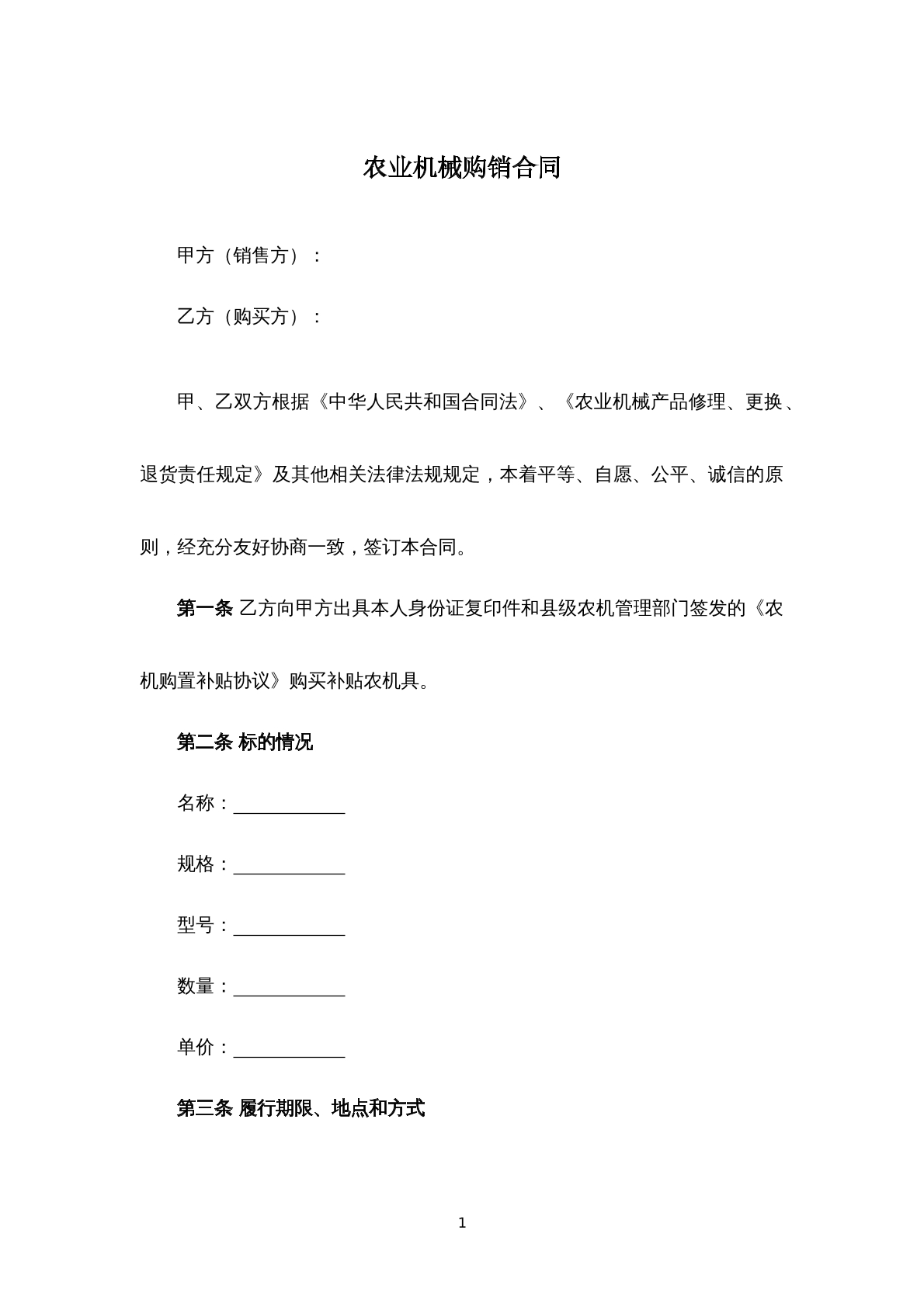 农业机械购销合同

甲方（销售方）：

乙方（购买方）：

甲、乙双方根据《中华人民共和国合同法》、《农业机械产品修理、更换、退货责任规定》及其他相关法律法规规定，本着平等、自愿、公平、诚信的原则，经充分友好协商一致，签订本合同。

第一条 乙方向甲方出具本人身份证复印件和县级农机管理部门签发的《农机购置补贴协议》购买补贴农机具。

第二条 标的情况

名称：____________

规格：____________

型号：____________

数量：____________

单价：____________

第三条 履行期限、地点和方式

1